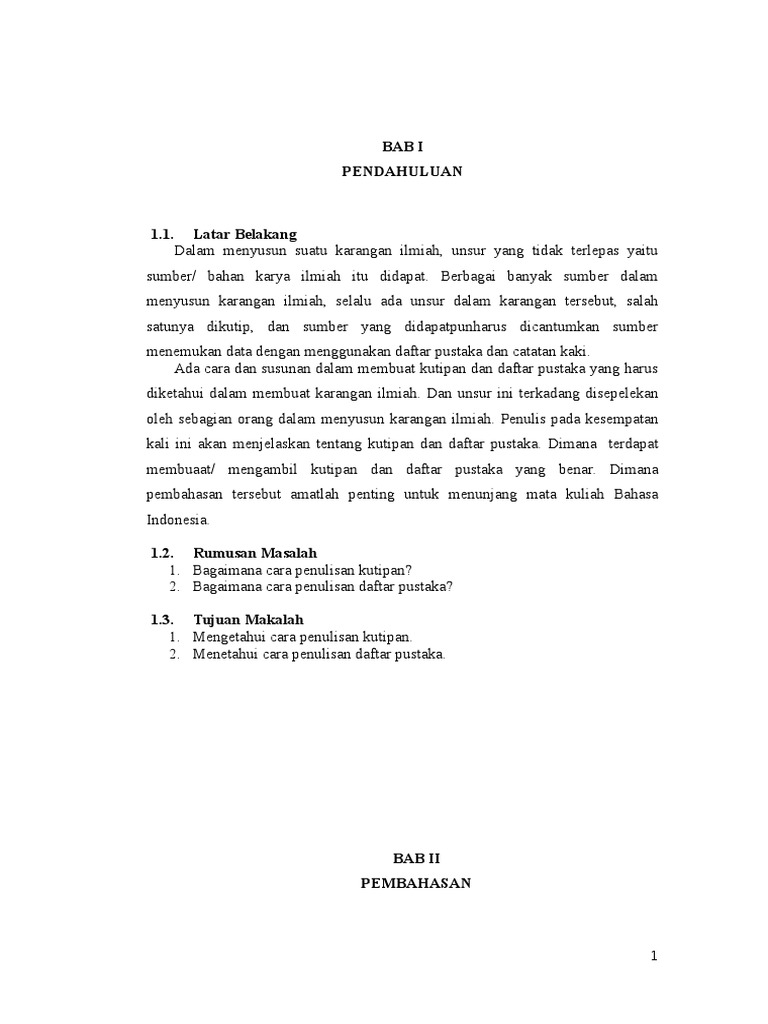 BAB I
PENDAHULUAN

1.1. Latar Belakang

Dalam menyusun suatu karangan ilmiah, unsur yang tidak terlepas yaitu sumber/ bahan karya ilmiah itu didapat. Berbagai banyak sumber dalam menyusun karangan ilmiah, selalu ada unsur dalam karangan tersebut, salah satunya dikutip, dan sumber yang didapatpunharus dicantumkan sumber menemukan data dengan menggunakan daftar pustaka dan catatan kaki.

Ada cara dan susunan dalam membuat kutipan dan daftar pustaka yang harus diketahui dalam membuat karangan ilmiah. Dan unsur ini terkadang disepelekan oleh sebagian orang dalam menyusun karangan ilmiah. Penulis pada kesempatan kali ini akan menjelaskan tentang kutipan dan daftar pustaka. Dimana terdapat membuaat/ mengambil kutipan dan daftar pustaka yang benar. Dimana pembahasan tersebut amatlah penting untuk menunjang mata kuliah Bahasa Indonesia.

1.2. Rumusan Masalah
1. Bagaimana cara penulisan kutipan?
2. Bagaimana cara penulisan daftar pustaka?

1.3. Tujuan Makalah
1. Mengetahui cara penulisan kutipan.
2. Menetahui cara penulisan daftar pustaka.

BAB II
PEMBAHASAN

1